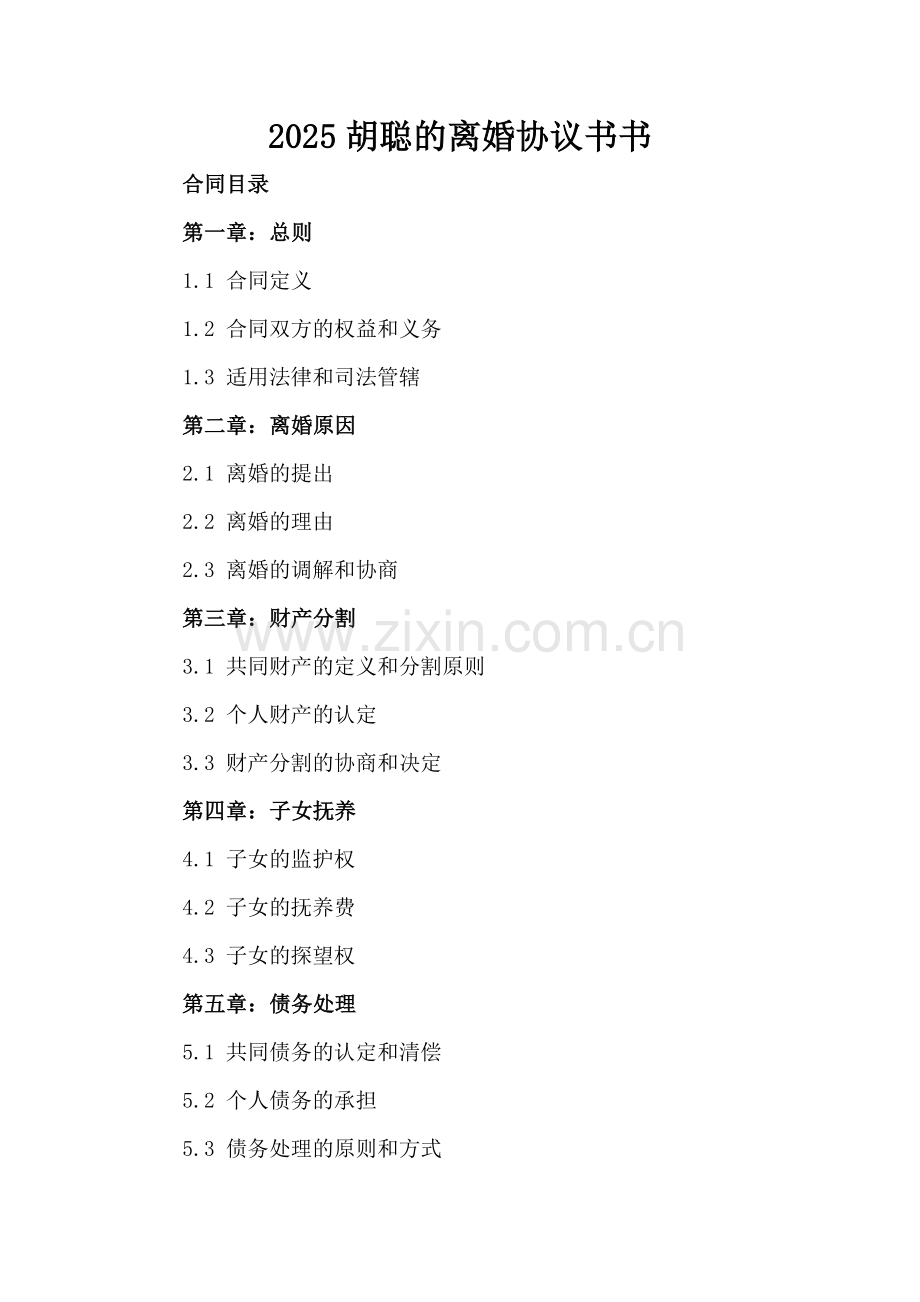 2025胡聪的离婚协议书书

合同目录

第一章：总则

1.1 合同定义

1.2 合同双方的权益和义务

1.3 适用法律和司法管辖

第二章：离婚原因

2.1 离婚的提出

2.2 离婚的理由

2.3 离婚的调解和协商

第三章：财产分割

3.1 共同财产的定义和分割原则

3.2 个人财产的认定

3.3 财产分割的协商和决定

第四章：子女抚养

4.1 子女的监护权

4.2 子女的抚养费

4.3 子女的探望权

第五章：债务处理

5.1 共同债务的认定和清偿

5.2 个人债务的承担

5.3 债务处理的原则和方式

www.zixin.com.cn